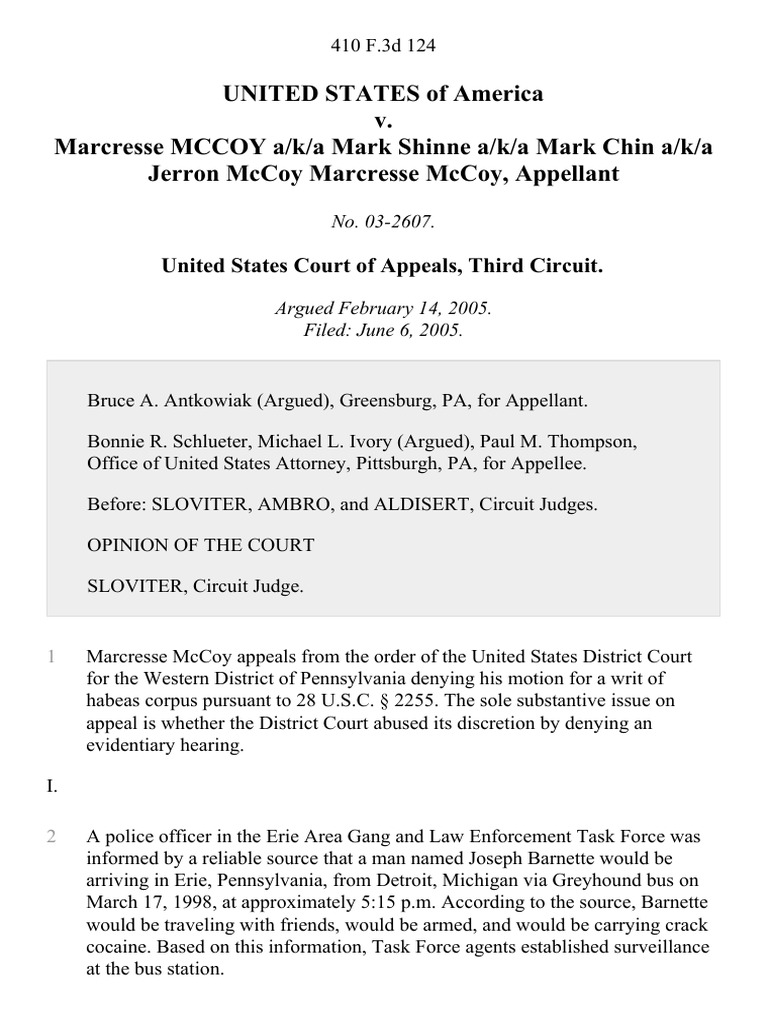 410 F.3d 124

UNITED STATES of America
v.
Marcresse MCCOY a/k/a Mark Shinne a/k/a Mark Chin a/k/a Jerron McCoy Marcresse McCoy, Appellant

No. 03-2607.

United States Court of Appeals, Third Circuit.

Argued February 14, 2005.
Filed: June 6, 2005.

Bruce A. Antkowiak (Argued), Greensburg, PA, for Appellant.

Bonnie R. Schlueter, Michael L. Ivory (Argued), Paul M. Thompson, Office of United States Attorney, Pittsburgh, PA, for Appellee.

Before: SLOVITER, AMBRO, and ALDISERT, Circuit Judges.

OPINION OF THE COURT

SLOVITER, Circuit Judge.

1 Marcresse McCoy appeals from the order of the United States District Court for the Western District of Pennsylvania denying his motion for a writ of habeas corpus pursuant to 28 U.S.C. § 2255. The sole substantive issue on appeal is whether the District Court abused its discretion by denying an evidentiary hearing.

I.

2 A police officer in the Erie Area Gang and Law Enforcement Task Force was informed by a reliable source that a man named Joseph Barnette would be arriving in Erie, Pennsylvania, from Detroit, Michigan via Greyhound bus on March 17, 1998, at approximately 5:15 p.m. According to the source, Barnette would be traveling with friends, would be armed, and would be carrying crack cocaine. Based on this information, Task Force agents established surveillance at the bus station.